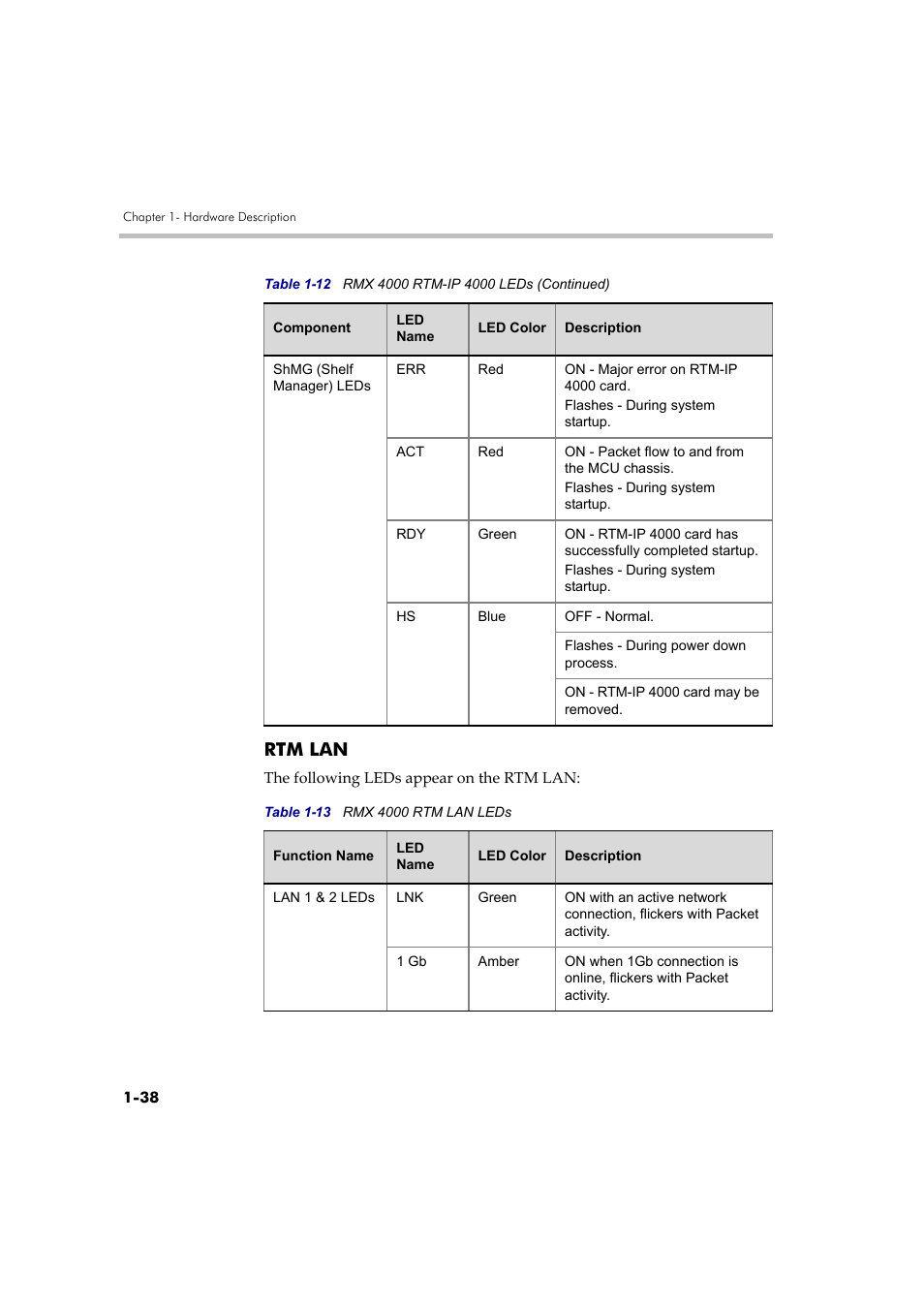 Chapter 1- Hardware Description

Table 1-12 RMX 4000 RTM-IP 4000 LEDs (Continued)

| Component | LED Name | LED Color | Description |
|---|---|---|---|
| ShMG (Shelf Manager) LEDs | ERR | Red | ON - Major error on RTM-IP 4000 card. Flashes - During system startup. |
| | ACT | Red | ON - Packet flow to and from the MCU chassis. Flashes - During system startup. |
| | RDY | Green | ON - RTM-IP 4000 card has successfully completed startup. Flashes - During system startup. |
| | HS | Blue | OFF - Normal. |
| | | | Flashes - During power down process. |
| | | | ON - RTM-IP 4000 card may be removed. |

RTM LAN

The following LEDs appear on the RTM LAN:

Table 1-13 RMX 4000 RTM LAN LEDs

| Function Name | LED Name | LED Color | Description |
|---|---|---|---|
| LAN 1 & 2 LEDs | LNK | Green | ON with an active network connection, flickers with Packet activity. |
| | 1 Gb | Amber | ON when 1Gb connection is online, flickers with Packet activity. |

1-38